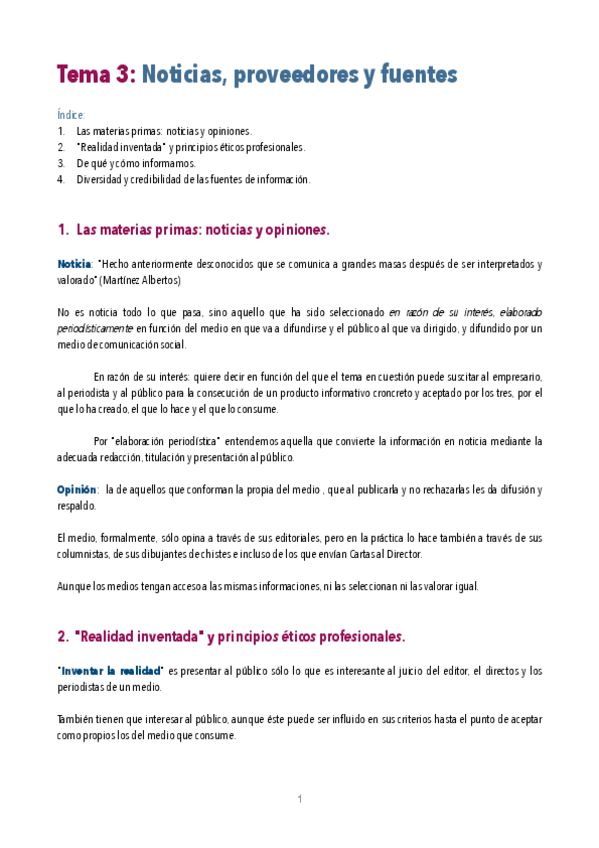 Tema 3: Noticias, proveedores y fuentes

Índice:
1. Las materias primas: noticias y opiniones.
2. "Realidad inventada" y principios éticos profesionales.
3. De qué y cómo informamos.
4. Diversidad y credibilidad de las fuentes de información.

1. Las materias primas: noticias y opiniones.

Noticia: "Hecho anteriormente desconocidos que se comunica a grandes masas después de ser interpretados y valorado" (Martínez Albertos)

No es noticia todo lo que pasa, sino aquello que ha sido seleccionado en razón de su interés, elaborado periodísticamente en función del medio en que va a difundirse y el público al que va dirigido, y difundido por un medio de comunicación social.

En razón de su interés: quiere decir en función del que el tema en cuestión puede suscitar al empresario, al periodista y al público para la consecución de un producto informativo croncreto y aceptado por los tres, por el que lo ha creado, el que lo hace y el que lo consume.

Por "elaboración periodística" entendemos aquella que convierte la información en noticia mediante la adecuada redacción, titulación y presentación al público.

Opinión: la de aquellos que conforman la propia del medio , que al publicarla y no rechazarlas les da difusión y respaldo.

El medio, formalmente, sólo opina a través de sus editoriales, pero en la práctica lo hace también a través de sus columnistas, de sus dibujantes de chistes e incluso de los que envían Cartas al Director.

Aunque los medios tengan acceso a las mismas informaciones, ni las seleccionan ni las valorar igual.

2. "Realidad inventada" y principios éticos profesionales.

"Inventar la realidad" es presentar al público sólo lo que es interesante al juicio del editor, el directos y los periodistas de un medio.

También tienen que interesar al público, aunque éste puede ser influido en sus criterios hasta el punto de aceptar como propios los del medio que consume.

1